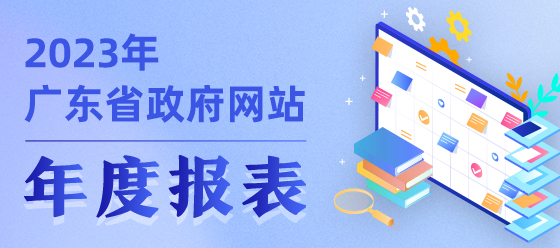 2023年
广东省政府网站

年度报表